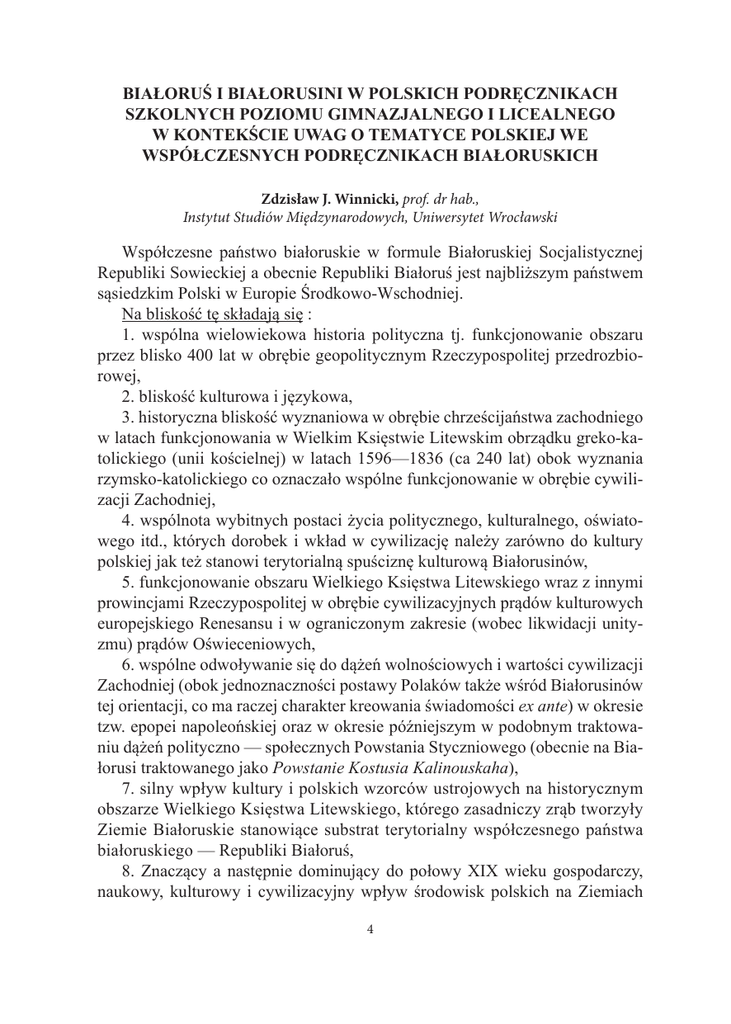 BIAŁORUŚ I BIAŁORUSINI W POLSKICH PODRĘCZNIKACH SZKOLNYCH POZIOMU GIMNAZJALNEGO I LICEALNEGO W KONTEKŚCIE UWAG O TEMATYCE POLSKIEJ WE WSPÓŁCZESNYCH PODRĘCZNIKACH BIAŁORUSKICH

Zdzisław J. Winnicki, prof. dr hab.,
Instytut Studiów Międzynarodowych, Uniwersytet Wrocławski

Współczesne państwo białoruskie w formule Białoruskiej Socjalistycznej Republiki Sowieckiej a obecnie Republiki Białoruś jest najbliższym państwem sąsiedzkim Polski w Europie Środkowo-Wschodniej.

Na bliskość tę składają się :

1. wspólna wielowiekowa historia polityczna tj. funkcjonowanie obszaru przez blisko 400 lat w obrębie geopolitycznym Rzeczypospolitej przedrozbiorowej,

2. bliskość kulturowa i językowa,

3. historyczna bliskość wyznaniowa w obrębie chrześcijaństwa zachodniego w latach funkcjonowania w Wielkim Księstwie Litewskim obrządku greko-katolickiego (unii kościelnej) w latach 1596—1836 (ca 240 lat) obok wyznania rzymsko-katolickiego co oznaczało wspólne funkcjonowanie w obrębie cywilizacji Zachodniej,

4. wspólnota wybitnych postaci życia politycznego, kulturalnego, oświatowego itd., których dorobek i wkład w cywilizację należy zarówno do kultury polskiej jak też stanowi terytorialną spuściznę kulturową Białorusinów,

5. funkcjonowanie obszaru Wielkiego Księstwa Litewskiego wraz z innymi prowincjami Rzeczypospolitej w obrębie cywilizacyjnych prądów kulturowych europejskiego Renesansu i w ograniczonym zakresie (wobec likwidacji unityzmu) prądów Oświeceniowych,

6. wspólne odwoływanie się do dążeń wolnościowych i wartości cywilizacji Zachodniej (obok jednoznaczności postawy Polaków także wśród Białorusinów tej orientacji, co ma raczej charakter kreowania świadomości ex ante) w okresie tzw. epopei napoleońskiej oraz w okresie późniejszym w podobnym traktowaniu dążeń polityczno — społecznych Powstania Styczniowego (obecnie na Białorusi traktowanego jako Powstanie Kostusia Kalinouskaha),

7. silny wpływ kultury i polskich wzorców ustrojowych na historycznym obszarze Wielkiego Księstwa Litewskiego, którego zasadniczy zrąb tworzyły Ziemie Białoruskie stanowiące substrat terytorialny współczesnego państwa białoruskiego — Republiki Białoruś,

8. Znaczący a następnie dominujący do połowy XIX wieku gospodarczy, naukowy, kulturowy i cywilizacyjny wpływ środowisk polskich na Ziemiach

4